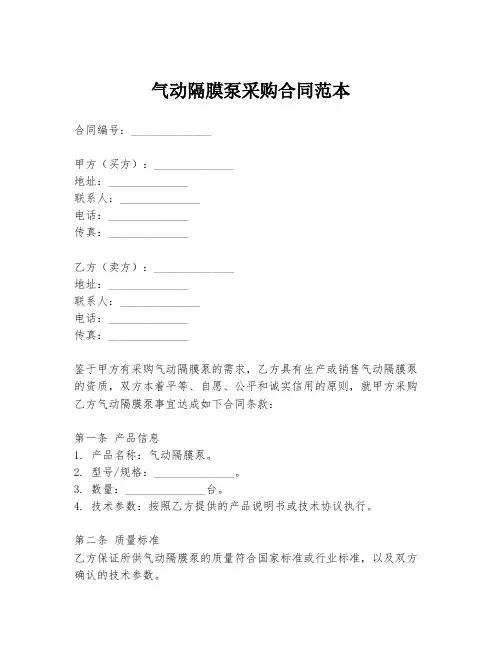 气动隔膜泵采购合同范本

合同编号：______________

甲方（买方）：______________
地址：______________
联系人：______________
电话：______________
传真：______________

乙方（卖方）：______________
地址：______________
联系人：______________
电话：______________
传真：______________

鉴于甲方有采购气动隔膜泵的需求，乙方具有生产或销售气动隔膜泵的资质，双方本着平等、自愿、公平和诚实信用的原则，就甲方采购乙方气动隔膜泵事宜达成如下合同条款：

第一条 产品信息
1. 产品名称：气动隔膜泵。
2. 型号/规格：______________。
3. 数量：______________台。
4. 技术参数：按照乙方提供的产品说明书或技术协议执行。

第二条 质量标准
乙方保证所供气动隔膜泵的质量符合国家标准或行业标准，以及双方确认的技术参数。